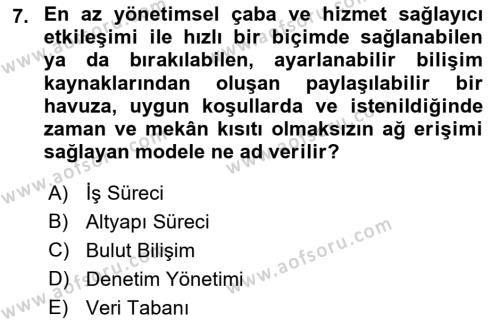 7. En az yönetimsel çaba ve hizmet sağlayıcı etkileşimi ile hızlı bir biçimde sağlanabilen ya da bırakılabilen, ayarlanabilir bilişim kaynaklarından oluşan paylaşılabilir bir havuza, uygun koşullarda ve istenildiğinde zaman ve mekân kısıtı olmaksızın ağ erişimi sağlayan modele ne ad verilir?

A) İş Süreci
B) Altyapı Süreci
C) Bulut Bilişim
D) Denetim Yönetimi
E) Veri Tabanı

www.aofsoru.com